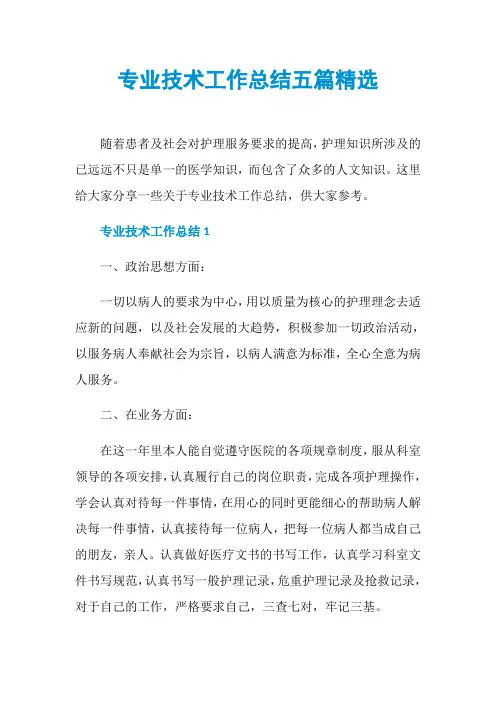 专业技术工作总结五篇精选

随着患者及社会对护理服务要求的提高，护理知识所涉及的已远远不只是单一的医学知识，而包含了众多的人文知识。这里给大家分享一些关于专业技术工作总结，供大家参考。

专业技术工作总结 1

一、政治思想方面：

一切以病人的要求为中心，用以质量为核心的护理理念去适应新的问题，以及社会发展的大趋势，积极参加一切政治活动，以服务病人奉献社会为宗旨，以病人满意为标准，全心全意为病人服务。

二、在业务方面：

在这一年里本人能自觉遵守医院的各项规章制度，服从科室领导的各项安排，认真履行自己的岗位职责，完成各项护理操作，学会认真对待每一件事情，在用心的同时更能细心的帮助病人解决每一件事情，认真接待每一位病人，把每一位病人都当成自己的朋友，亲人。认真做好医疗文书的书写工作，认真学习科室文件书写规范，认真书写一般护理记录，危重护理记录及抢救记录，对于自己的工作，严格要求自己，三查七对，牢记三基。